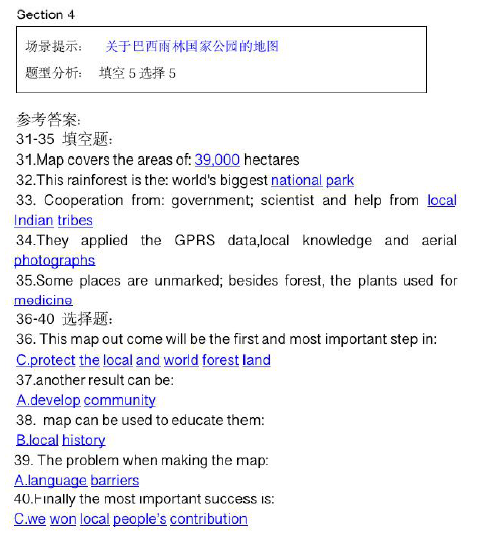 Section 4

场景提示： 关于巴西雨林国家公园的地图

题型分析： 填空 5 选择 5

参考答案：
31-35 填空题：
31.Map covers the areas of: 39,000 hectares
32.This rainforest is the: world's biggest national park
33. Cooperation from: government; scientist and help from local Indian tribes
34.They applied the GPRS data,local knowledge and aerial photographs
35.Some places are unmarked; besides forest, the plants used for medicine
36-40 选择题：
36. This map out come will be the first and most important step in:
C.protect the local and world forest land
37.another result can be:
A.develop community
38. map can be used to educate them:
B.local history
39. The problem when making the map:
A.language barriers
40.Finally the most important success is:
C.we won local people's contribution